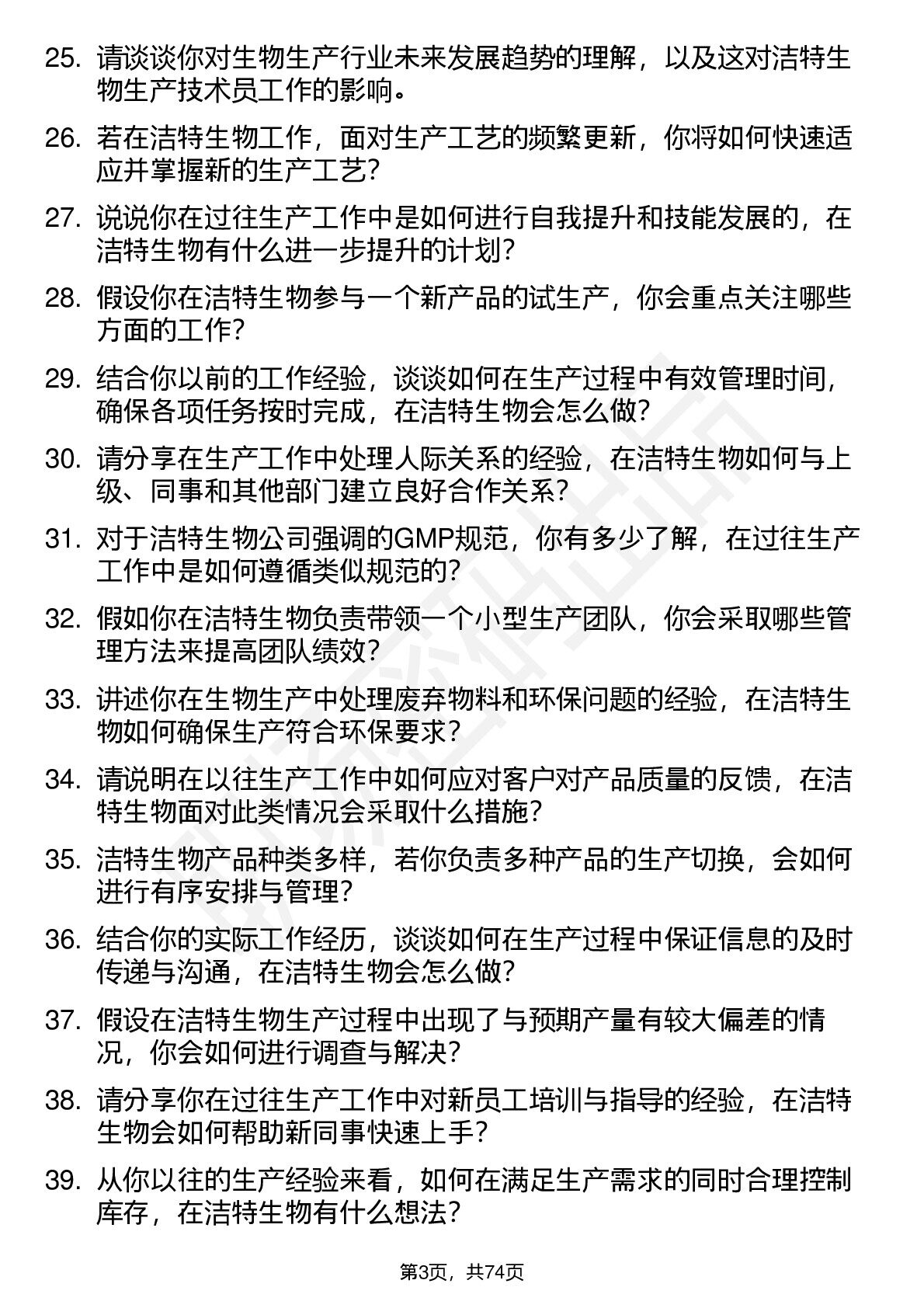 25. 请谈谈你对生物生产行业未来发展趋势的理解，以及这对洁特生物生产技术员工作的影响。

26. 若在洁特生物工作，面对生产工艺的频繁更新，你将如何快速适应并掌握新的生产工艺？

27. 说说你在过往生产工作中是如何进行自我提升和技能发展的，在洁特生物有什么进一步提升的计划？

28. 假设你在洁特生物参与一个新产品的试生产，你会重点关注哪些方面的工作？

29. 结合你以前的工作经验，谈谈如何在生产过程中有效管理时间，确保各项任务按时完成，在洁特生物会怎么做？

30. 请分享在生产工作中处理人际关系的经验，在洁特生物如何与上级、同事和其他部门建立良好合作关系？

31. 对于洁特生物公司强调的GMP规范，你有多少了解，在过往生产工作中是如何遵循类似规范的？

32. 假如你在洁特生物负责带领一个小型生产团队，你会采取哪些管理方法来提高团队绩效？

33. 讲述你在生物生产中处理废弃物料和环保问题的经验，在洁特生物如何确保生产符合环保要求？

34. 请说明在以往生产工作中如何应对客户对产品质量的反馈，在洁特生物面对此类情况会采取什么措施？

35. 洁特生物产品种类多样，若你负责多种产品的生产切换，会如何进行有序安排与管理？

36. 结合你的实际工作经历，谈谈如何在生产过程中保证信息的及时传递与沟通，在洁特生物会怎么做？

37. 假设在洁特生物生产过程中出现了与预期产量有较大偏差的情况，你会如何进行调查与解决？

38. 请分享你在过往生产工作中对新员工培训与指导的经验，在洁特生物会如何帮助新同事快速上手？

39. 从你以往的生产经验来看，如何在满足生产需求的同时合理控制库存，在洁特生物有什么想法？

第3页，共74页